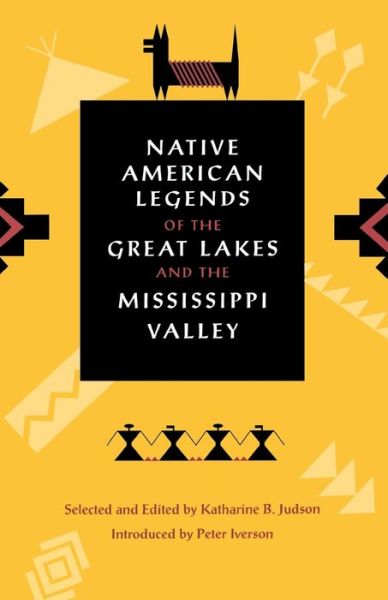 NATIVE AMERICAN LEGENDS
OF THE
GREAT LAKES
AND THE
MISSISSIPPI VALLEY

Selected and Edited by Katharine B. Judson
Introduced by Peter Iverson